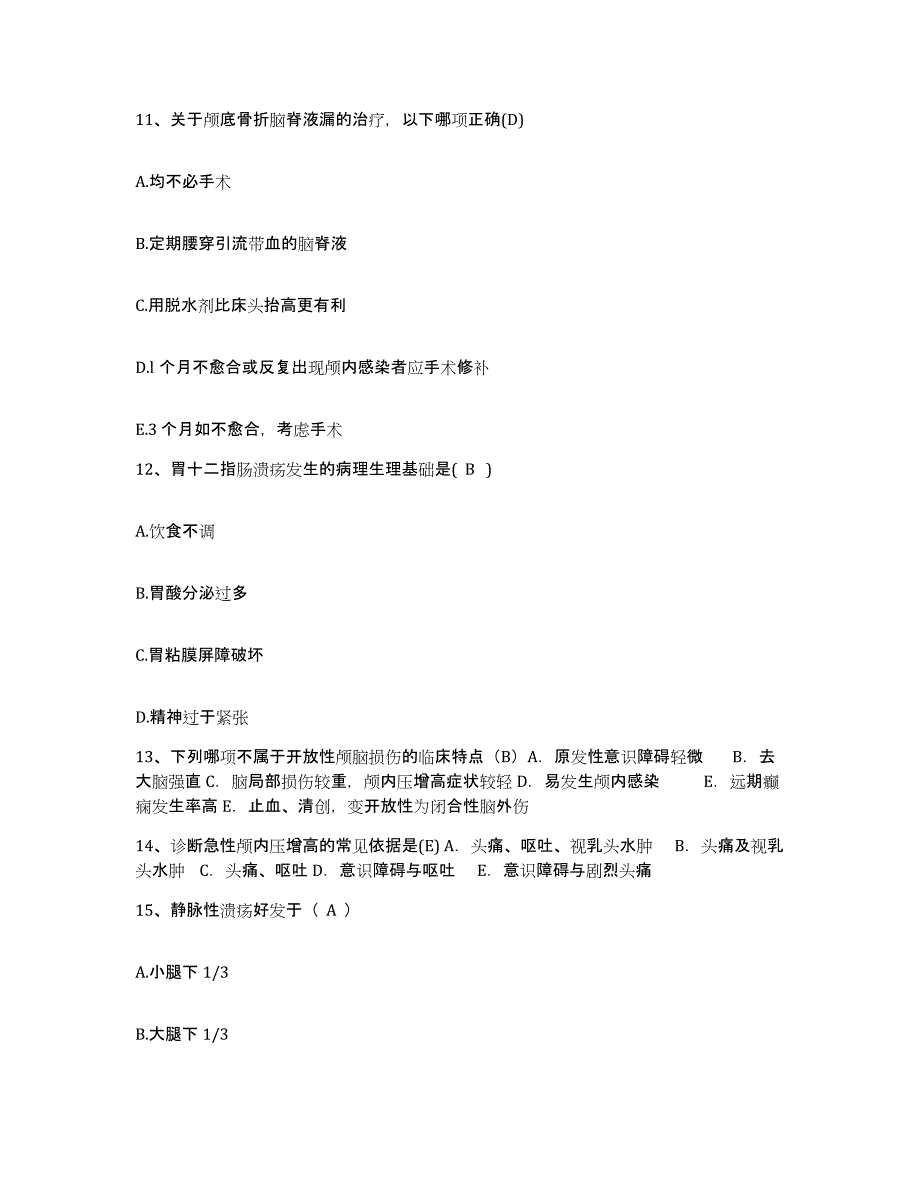 11、关于颅底骨折脑脊液漏的治疗，以下哪项正确(D)

A.均不必手术

B.定期腰穿引流带血的脑脊液

C.用脱水剂比床头抬高更有利

D.l 个月不愈合或反复出现颅内感染者应手术修补

E.3 个月如不愈合，考虑手术

12、胃十二指肠溃疡发生的病理生理基础是( B )

A.饮食不调

B.胃酸分泌过多

C.胃粘膜屏障破坏

D.精神过于紧张

13、下列哪项不属于开放性颅脑损伤的临床特点（B）A. 原发性意识障碍轻微 B. 去大脑强直 C. 脑局部损伤较重，颅内压增高症状较轻 D. 易发生颅内感染 E. 远期癫痫发生率高 E. 止血、清创，变开放性为闭合性脑外伤

14、诊断急性颅内压增高的常见依据是(E) A. 头痛、呕吐、视乳头水肿 B. 头痛及视乳头水肿 C. 头痛、呕吐 D. 意识障碍与呕吐 E. 意识障碍与剧烈头痛

15、静脉性溃疡好发于（ A ）

A.小腿下 1/3

B.大腿下 1/3